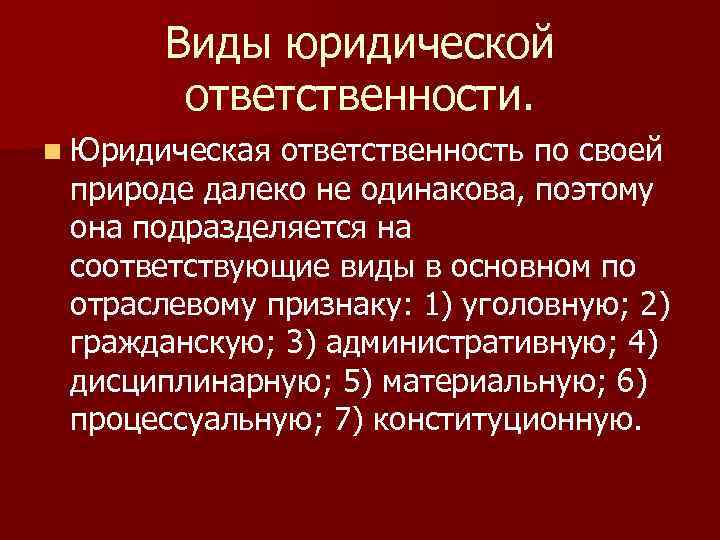 Виды юридической ответственности.

Юридическая ответственность по своей природе далеко не одинакова, поэтому она подразделяется на соответствующие виды в основном по отраслевому признаку: 1) уголовную; 2) гражданскую; 3) административную; 4) дисциплинарную; 5) материальную; 6) процессуальную; 7) конституционную.